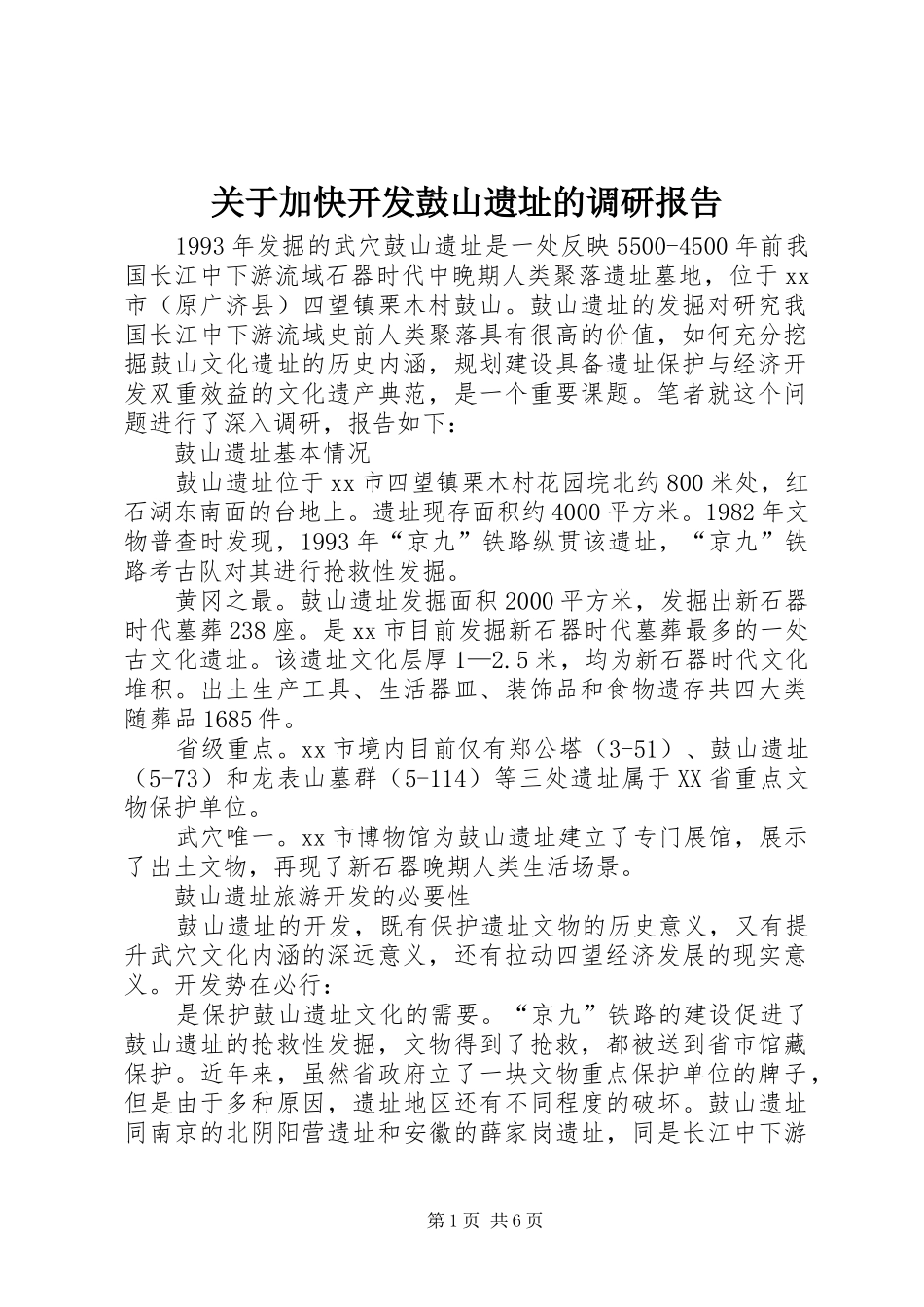 关于加快开发鼓山遗址的调研报告

1993年发掘的武穴鼓山遗址是一处反映5500-4500年前我国长江中下游流域石器时代中晚期人类聚落遗址墓地，位于xx市（原广济县）四望镇栗木村鼓山。鼓山遗址的发掘对研究我国长江中下游流域史前人类聚落具有很高的价值，如何充分挖掘鼓山文化遗址的历史内涵，规划建设具备遗址保护与经济开发双重效益的文化遗产典范，是一个重要课题。笔者就这个问题进行了深入调研，报告如下：

鼓山遗址基本情况

鼓山遗址位于xx市四望镇栗木村花园垸北约800米处，红石湖东南面的台地上。遗址现存面积约4000平方米。1982年文物普查时发现，1993年“京九”铁路纵贯该遗址，“京九”铁路考古队对其进行抢救性发掘。

黄冈之最。鼓山遗址发掘面积2000平方米，发掘出新石器时代墓葬238座。是xx市目前发掘新石器时代墓葬最多的一处古文化遗址。该遗址文化层厚1—2.5米，均为新石器时代文化堆积。出土生产工具、生活器皿、装饰品和食物遗存共四大类随葬品1685件。

省级重点。xx市境内目前仅有郑公塔（3-51）、鼓山遗址（5-73）和龙表山墓群（5-114）等三处遗址属于XX省重点文物保护单位。

武穴唯一。xx市博物馆为鼓山遗址建立了专门展馆，展示了出土文物，再现了新石器晚期人类生活场景。

鼓山遗址旅游开发的必要性

鼓山遗址的开发，既有保护遗址文物的历史意义，又有提升武穴文化内涵的深远意义，还有拉动四望经济发展的现实意义。开发势在必行：

是保护鼓山遗址文化的需要。“京九”铁路的建设促进了鼓山遗址的抢救性发掘，文物得到了抢救，都被送到省市馆藏保护。近年来，虽然省政府立了一块文物重点保护单位的牌子，但是由于多种原因，遗址地区还有不同程度的破坏。鼓山遗址同南京的北阴阳营遗址和安徽的薛家岗遗址，同是长江中下游

第1页 共6页